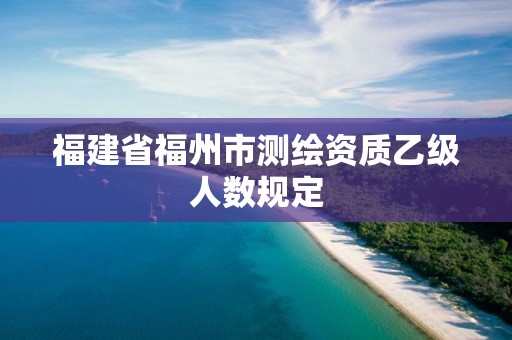 福建省福州市测绘资质乙级人数规定